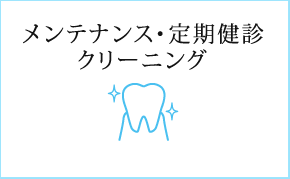 メンテナンス・定期健診
クリーニング